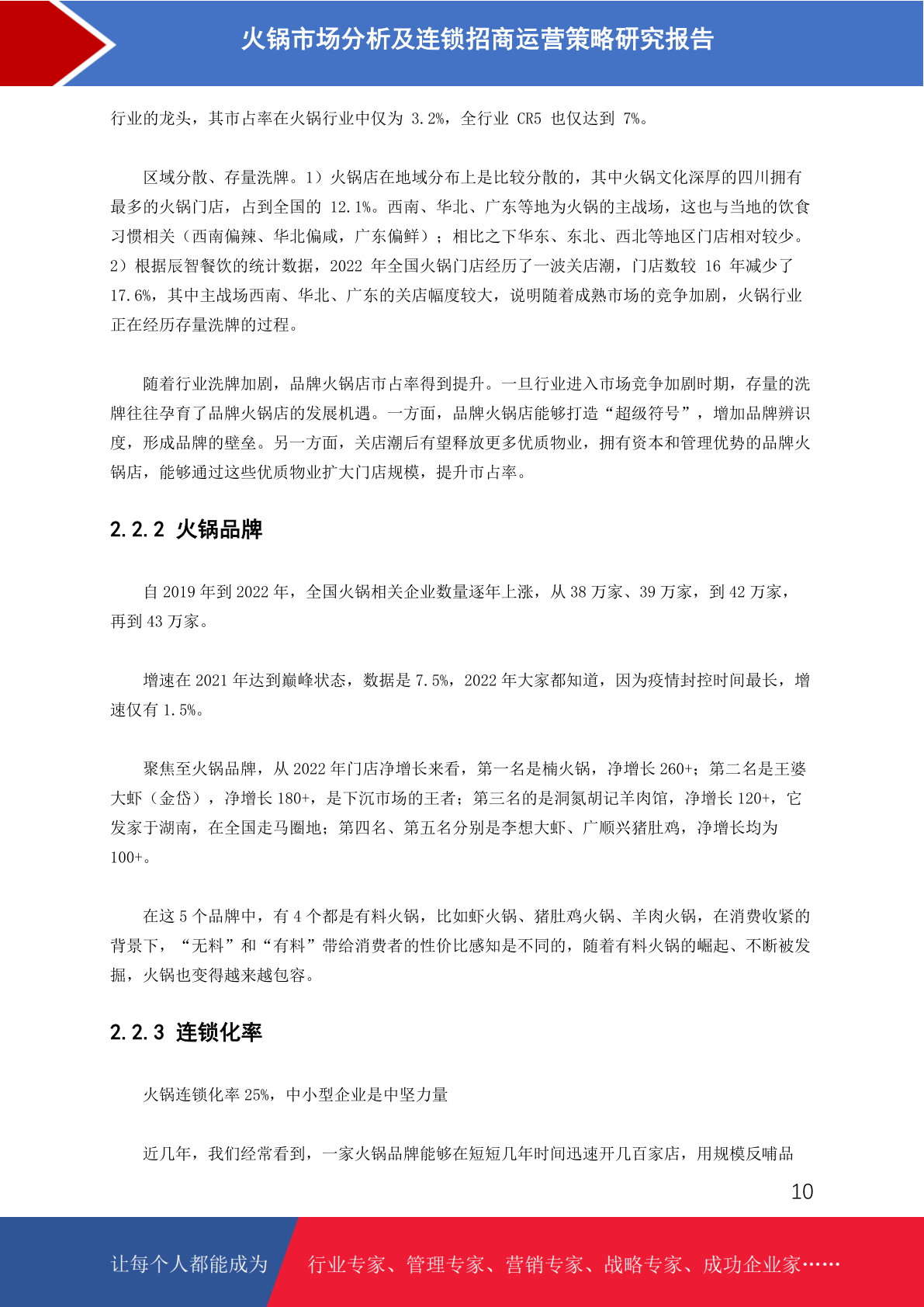 火锅市场分析及连锁招商运营策略研究报告

行业的龙头，其市占率在火锅行业中仅为 3.2%，全行业 CR5 也仅达到 7%。

区域分散、存量洗牌。1）火锅店在地域分布上是比较分散的，其中火锅文化深厚的四川拥有最多的火锅门店，占到全国的 12.1%。西南、华北、广东等地为火锅的主战场，这也与当地的饮食习惯相关（西南偏辣、华北偏咸，广东偏鲜）；相比之下华东、东北、西北等地区门店相对较少。2）根据辰智餐饮的统计数据，2022 年全国火锅门店经历了一波关店潮，门店数较 16 年减少了 17.6%，其中主战场西南、华北、广东的关店幅度较大，说明随着成熟市场的竞争加剧，火锅行业正在经历存量洗牌的过程。

随着行业洗牌加剧，品牌火锅店市占率得到提升。一旦行业进入市场竞争加剧时期，存量的洗牌往往孕育了品牌火锅店的发展机遇。一方面，品牌火锅店能够打造“超级符号”，增加品牌辨识度，形成品牌的壁垒。另一方面，关店潮后有望释放更多优质物业，拥有资本和管理优势的品牌火锅店，能够通过这些优质物业扩大门店规模，提升市占率。

2.2.2 火锅品牌

自 2019 年到 2022 年，全国火锅相关企业数量逐年上涨，从 38 万家、39 万家，到 42 万家，再到 43 万家。

增速在 2021 年达到巅峰状态，数据是 7.5%，2022 年大家都知道，因为疫情封控时间最长，增速仅有 1.5%。

聚焦至火锅品牌，从 2022 年门店净增长来看，第一名是楠火锅，净增长 260+；第二名是王婆大虾（金岱），净增长 180+，是下沉市场的王者；第三名的是洞氮胡记羊肉馆，净增长 120+，它发家于湖南，在全国走马圈地；第四名、第五名分别是李想大虾、广顺兴猪肚鸡，净增长均为 100+。

在这 5 个品牌中，有 4 个都是有料火锅，比如虾火锅、猪肚鸡火锅、羊肉火锅，在消费收紧的背景下，“无料”和“有料”带给消费者的性价比感知是不同的，随着有料火锅的崛起、不断被发掘，火锅也变得越来越包容。

2.2.3 连锁化率

火锅连锁化率 25%，中小型企业是中坚力量

近几年，我们经常看到，一家火锅品牌能够在短短几年时间迅速开几百家店，用规模反哺品

10

让每个人都能成为 行业专家、管理专家、营销专家、战略专家、成功企业家……